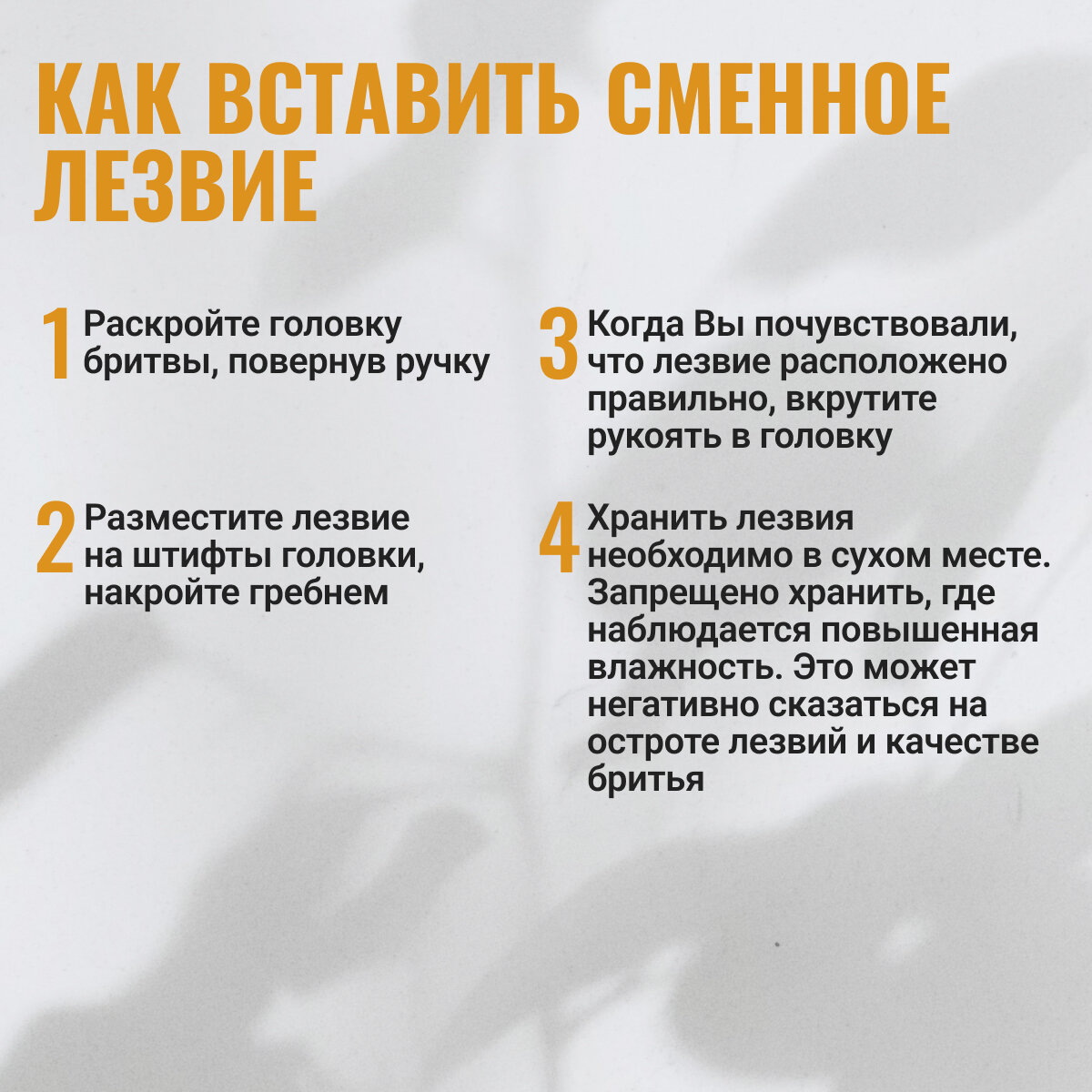 КАК ВСТАВИТЬ СМЕННОЕ ЛЕЗВИЕ

1 Раскройте головку бритвы, повернув ручку

2 Разместите лезвие на штифты головки, накройте гребнем

3 Когда Вы почувствовали, что лезвие расположено правильно, вкрутите рукоять в головку

4 Хранить лезвия необходимо в сухом месте. Запрещено хранить, где наблюдается повышенная влажность. Это может негативно сказаться на остроте лезвий и качестве бритья